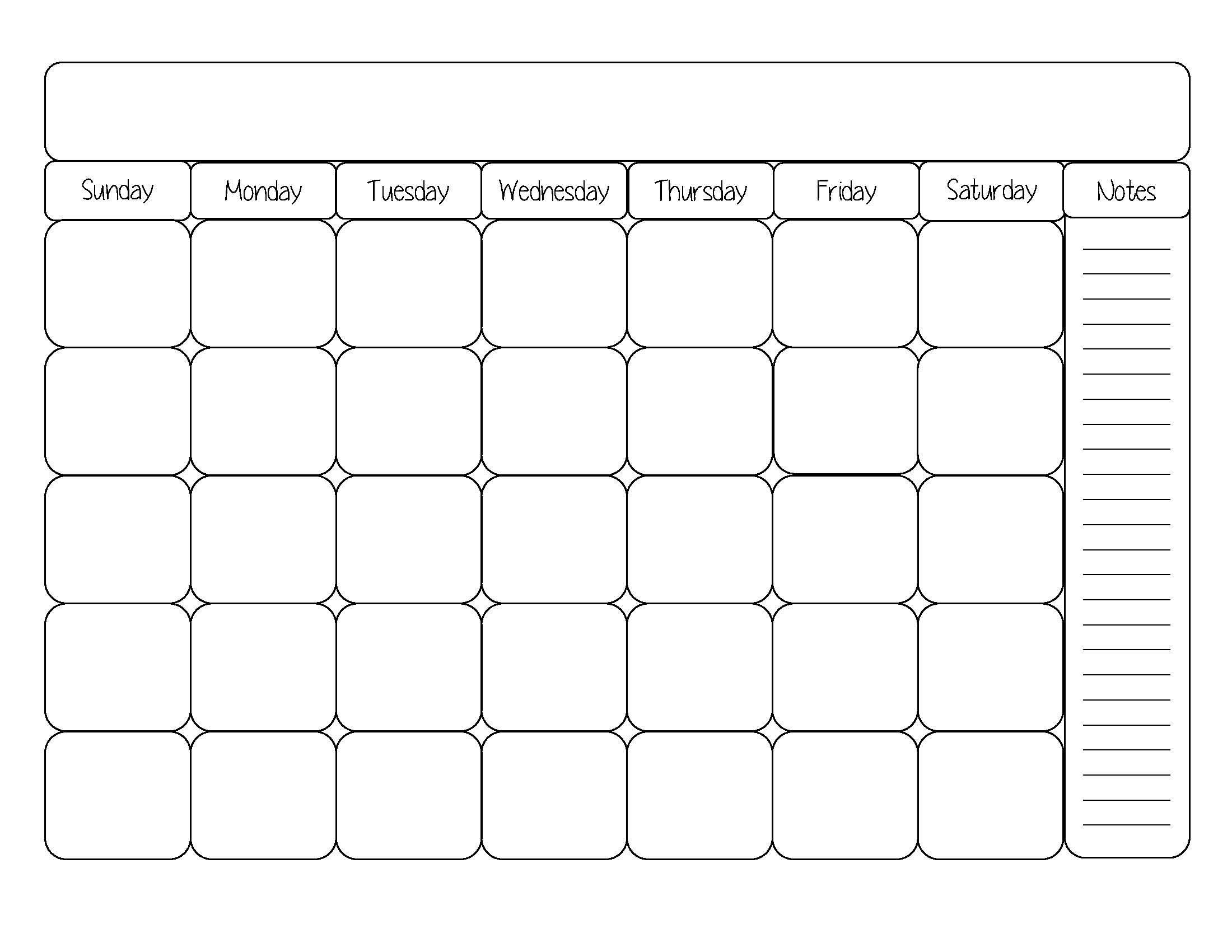 | Sunday | Monday | Tuesday | Wednesday | Thursday | Friday | Saturday | Notes |
|---|---|---|---|---|---|---|---|
| | | | | | | | |
| | | | | | | | |
| | | | | | | | |
| | | | | | | | |
| | | | | | | | |